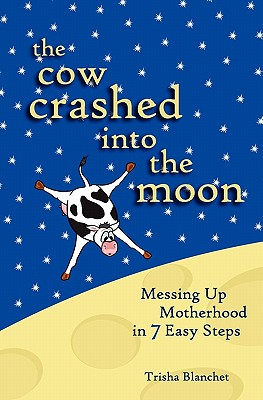 the cow crashed into the moon

Messing Up Motherhood in 7 Easy Steps

Trisha Blanchet